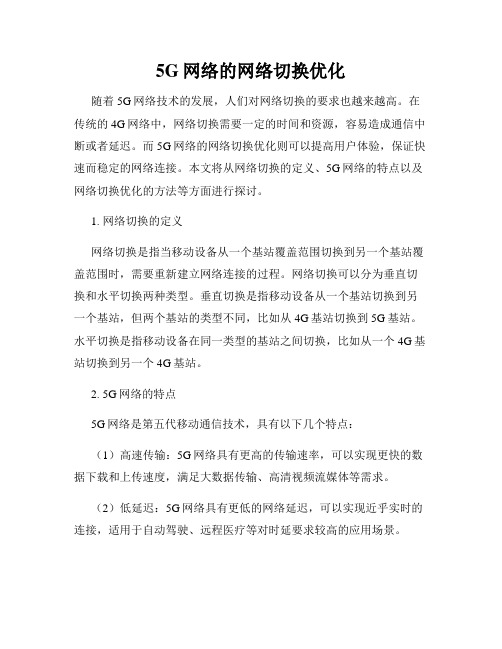 5G 网络的网络切换优化

随着 5G 网络技术的发展，人们对网络切换的要求也越来越高。在传统的 4G 网络中，网络切换需要一定的时间和资源，容易造成通信中断或者延迟。而 5G 网络的网络切换优化则可以提高用户体验，保证快速而稳定的网络连接。本文将从网络切换的定义、5G 网络的特点以及网络切换优化的方法等方面进行探讨。

1. 网络切换的定义

网络切换是指当移动设备从一个基站覆盖范围切换到另一个基站覆盖范围时，需要重新建立网络连接的过程。网络切换可以分为垂直切换和水平切换两种类型。垂直切换是指移动设备从一个基站切换到另一个基站，但两个基站的类型不同，比如从 4G 基站切换到 5G 基站。水平切换是指移动设备在同一类型的基站之间切换，比如从一个 4G 基站切换到另一个 4G 基站。

2. 5G 网络的特点

5G 网络是第五代移动通信技术，具有以下几个特点：

（1）高速传输：5G 网络具有更高的传输速率，可以实现更快的数据下载和上传速度，满足大数据传输、高清视频流媒体等需求。

（2）低延迟：5G 网络具有更低的网络延迟，可以实现近乎实时的连接，适用于自动驾驶、远程医疗等对时延要求较高的应用场景。